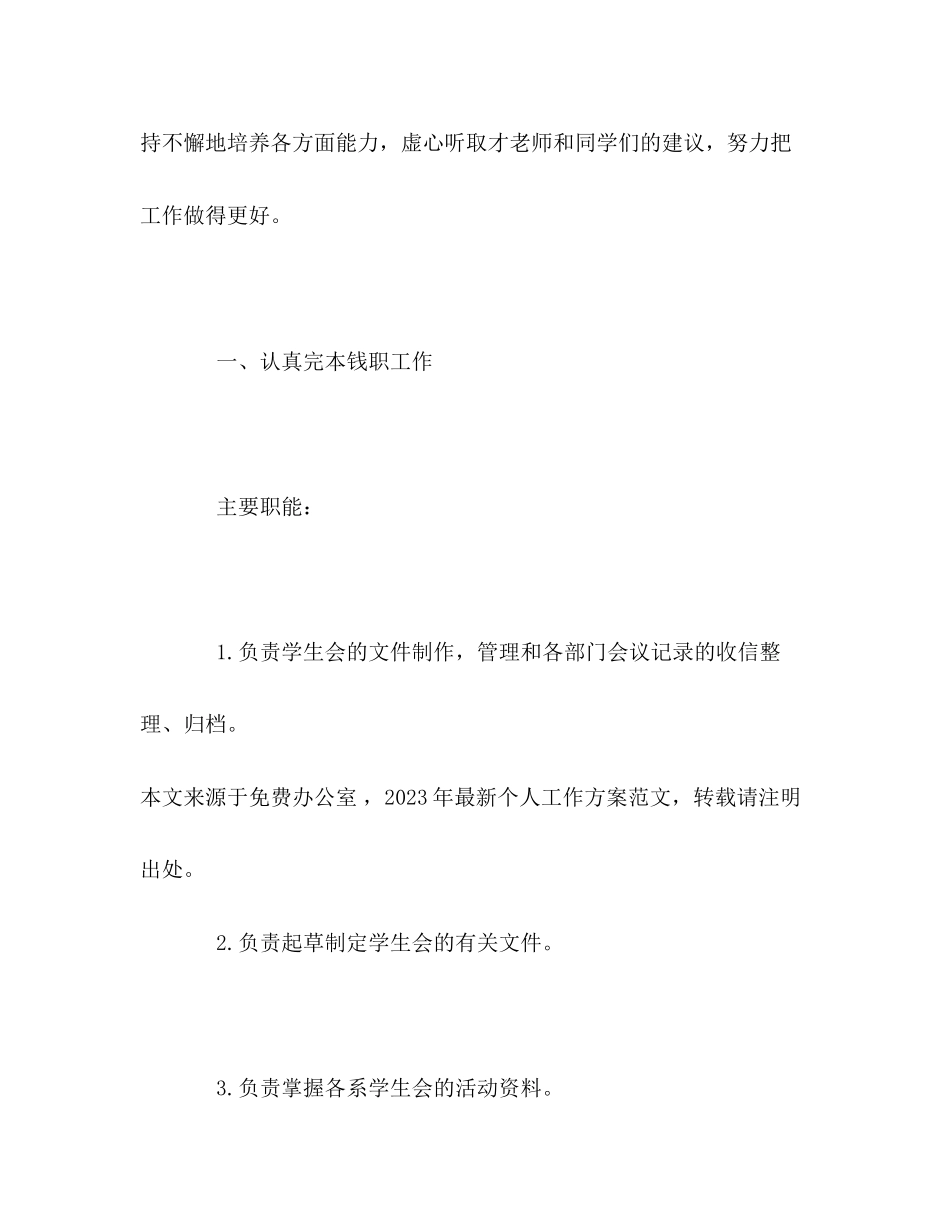 持不懈地培养各方面能力，虚心听取才老师和同学们的建议，努力把工作做得更好。

一、认真完本钱职工作

主要职能：

1.负责学生会的文件制作，管理和各部门会议记录的收信整理、归档。

本文来源于免费办公室，2023年最新个人工作方案范文，转载请注明出处。

2.负责起草制定学生会的有关文件。

3.负责掌握各系学生会的活动资料。